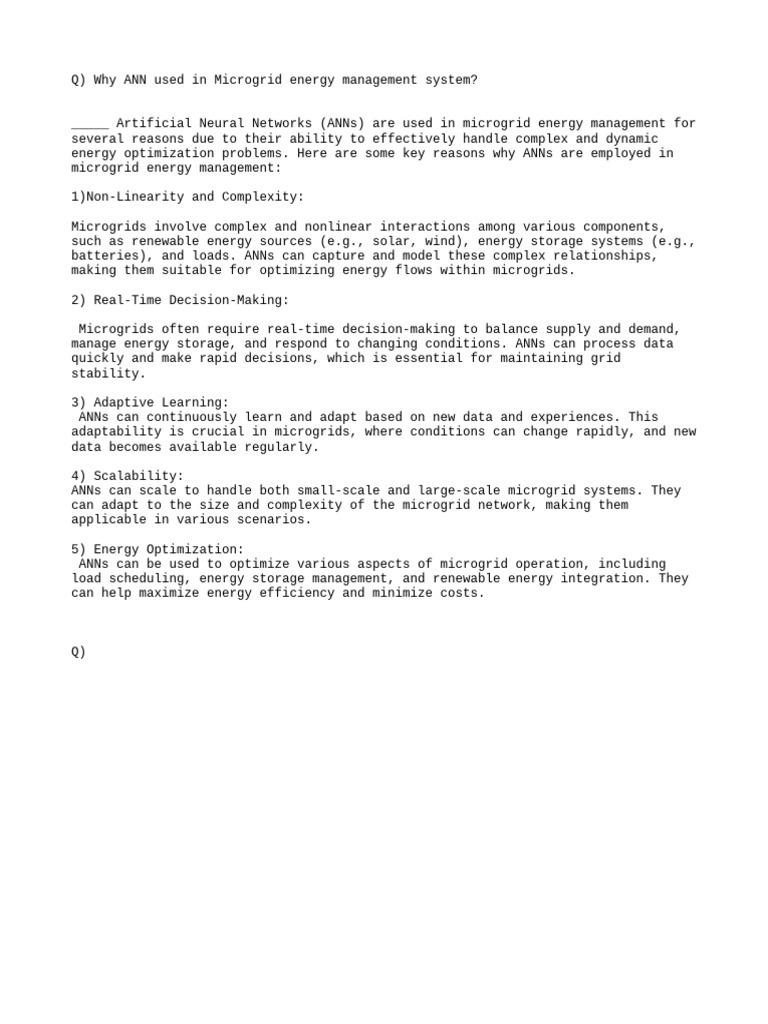 Q) Why ANN used in Microgrid energy management system?

_____ Artificial Neural Networks (ANNs) are used in microgrid energy management for several reasons due to their ability to effectively handle complex and dynamic energy optimization problems. Here are some key reasons why ANNs are employed in microgrid energy management:

1)Non-Linearity and Complexity:

Microgrids involve complex and nonlinear interactions among various components, such as renewable energy sources (e.g., solar, wind), energy storage systems (e.g., batteries), and loads. ANNs can capture and model these complex relationships, making them suitable for optimizing energy flows within microgrids.

2) Real-Time Decision-Making:

Microgrids often require real-time decision-making to balance supply and demand, manage energy storage, and respond to changing conditions. ANNs can process data quickly and make rapid decisions, which is essential for maintaining grid stability.

3) Adaptive Learning:
ANNs can continuously learn and adapt based on new data and experiences. This adaptability is crucial in microgrids, where conditions can change rapidly, and new data becomes available regularly.

4) Scalability:
ANNs can scale to handle both small-scale and large-scale microgrid systems. They can adapt to the size and complexity of the microgrid network, making them applicable in various scenarios.

5) Energy Optimization:
ANNs can be used to optimize various aspects of microgrid operation, including load scheduling, energy storage management, and renewable energy integration. They can help maximize energy efficiency and minimize costs.

Q)